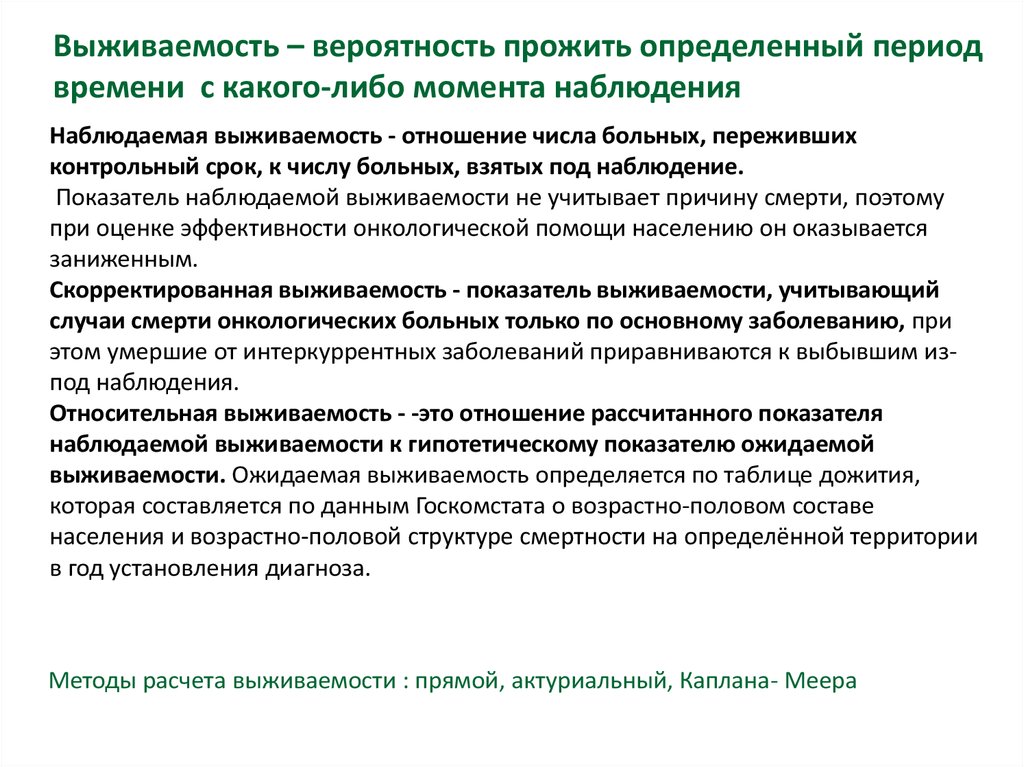 Выживаемость – вероятность прожить определенный период времени с какого-либо момента наблюдения

Наблюдаемая выживаемость - отношение числа больных, переживших контрольный срок, к числу больных, взятых под наблюдение.
Показатель наблюдаемой выживаемости не учитывает причину смерти, поэтому при оценке эффективности онкологической помощи населению он оказывается заниженным.
Скорректированная выживаемость - показатель выживаемости, учитывающий случаи смерти онкологических больных только по основному заболеванию, при этом умершие от интеркуррентных заболеваний приравниваются к выбывшим из-под наблюдения.
Относительная выживаемость - -это отношение рассчитанного показателя наблюдаемой выживаемости к гипотетическому показателю ожидаемой выживаемости. Ожидаемая выживаемость определяется по таблице дожития, которая составляется по данным Госкомстата о возрастно-половом составе населения и возрастно-половой структуре смертности на определённой территории в год установления диагноза.

Методы расчета выживаемости : прямой, актуриальный, Каплана- Меера